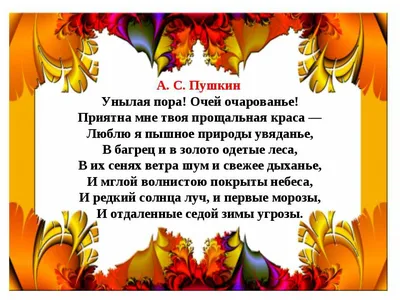 А. С. Пушкин
Унылая пора! Очей очарованье!
Приятна мне твоя прощальная краса —
Люблю я пышное природы увяданье,
В багрец и в золото одетые леса,
В их сенях ветра шум и свежее дыханье,
И мглой волнистою покрыты небеса,
И редкий солнца луч, и первые морозы,
И отдаленные седой зимы угрозы.